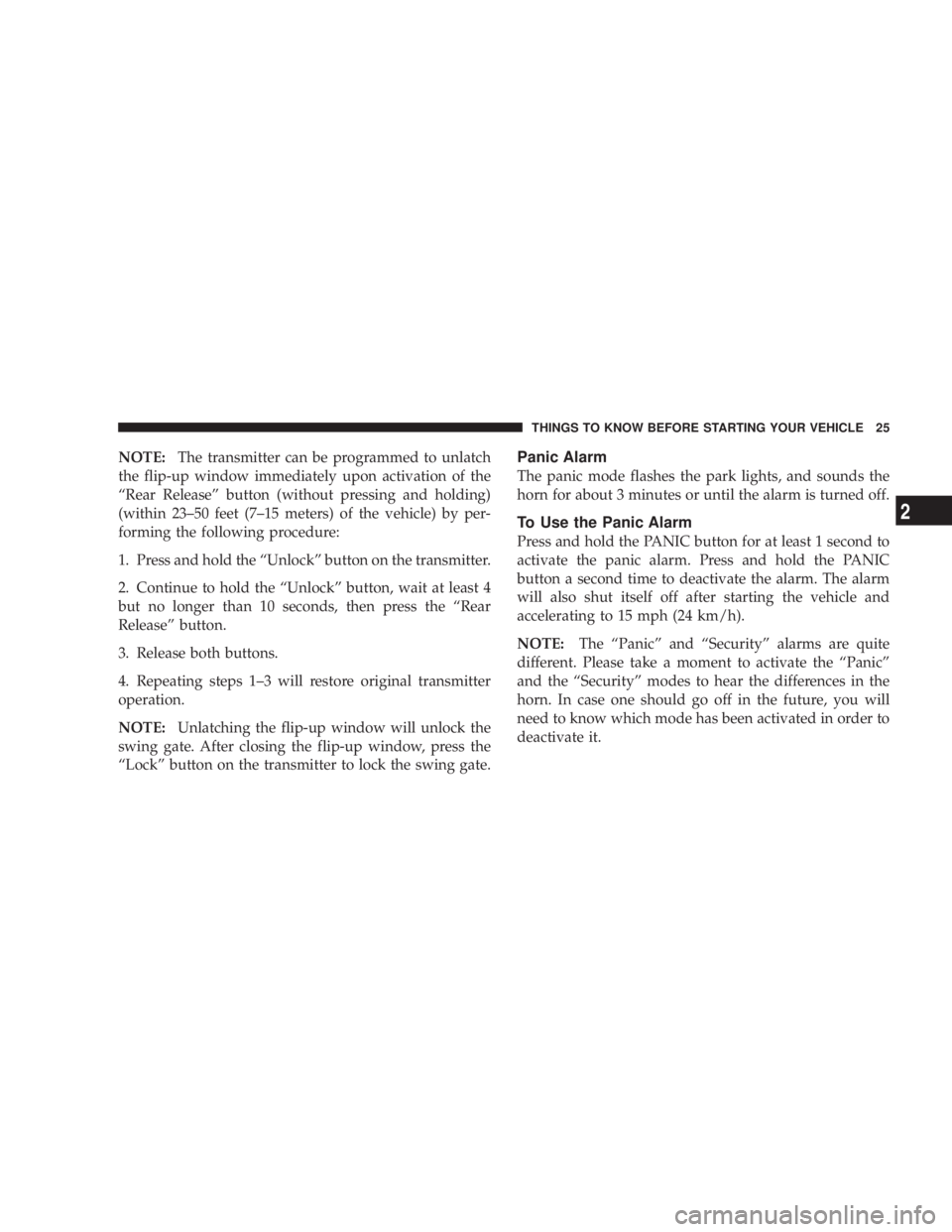 THINGS TO KNOW BEFORE STARTING YOUR VEHICLE 25

NOTE: The transmitter can be programmed to unlatch the flip-up window immediately upon activation of the “Rear Release” button (without pressing and holding) (within 23–50 feet (7–15 meters) of the vehicle) by performing the following procedure:

1. Press and hold the “Unlock” button on the transmitter.

2. Continue to hold the “Unlock” button, wait at least 4 but no longer than 10 seconds, then press the “Rear Release” button.

3. Release both buttons.

4. Repeating steps 1–3 will restore original transmitter operation.

NOTE: Unlatching the flip-up window will unlock the swing gate. After closing the flip-up window, press the “Lock” button on the transmitter to lock the swing gate.

Panic Alarm

The panic mode flashes the park lights, and sounds the horn for about 3 minutes or until the alarm is turned off.

To Use the Panic Alarm

Press and hold the PANIC button for at least 1 second to activate the panic alarm. Press and hold the PANIC button a second time to deactivate the alarm. The alarm will also shut itself off after starting the vehicle and accelerating to 15 mph (24 km/h).

NOTE: The “Panic” and “Security” alarms are quite different. Please take a moment to activate the “Panic” and the “Security” modes to hear the differences in the horn. In case one should go off in the future, you will need to know which mode has been activated in order to deactivate it.

2

carmanualsonline.info